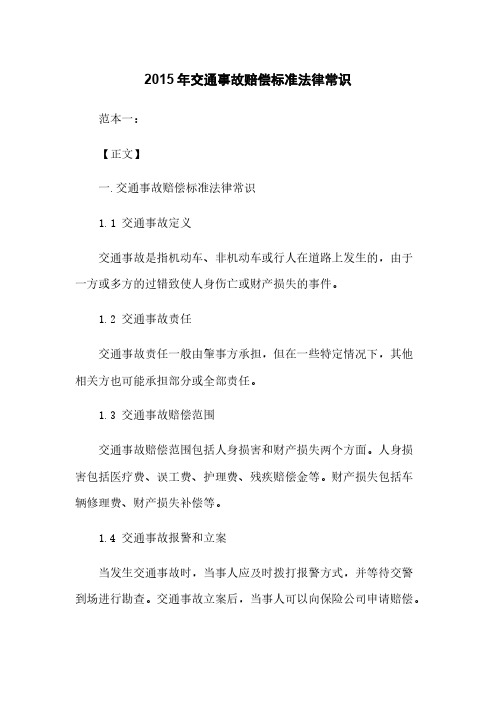 2015年交通事故赔偿标准法律常识

范本一：

【正文】

一.交通事故赔偿标准法律常识

1.1 交通事故定义

交通事故是指机动车、非机动车或行人在道路上发生的，由于一方或多方的过错致使人身伤亡或财产损失的事件。

1.2 交通事故责任

交通事故责任一般由肇事方承担，但在一些特定情况下，其他相关方也可能承担部分或全部责任。

1.3 交通事故赔偿范围

交通事故赔偿范围包括人身损害和财产损失两个方面。人身损害包括医疗费、误工费、护理费、残疾赔偿金等。财产损失包括车辆修理费、财产损失补偿等。

1.4 交通事故报警和立案

当发生交通事故时，当事人应及时拨打报警方式，并等待交警到场进行勘查。交通事故立案后，当事人可以向保险公司申请赔偿。